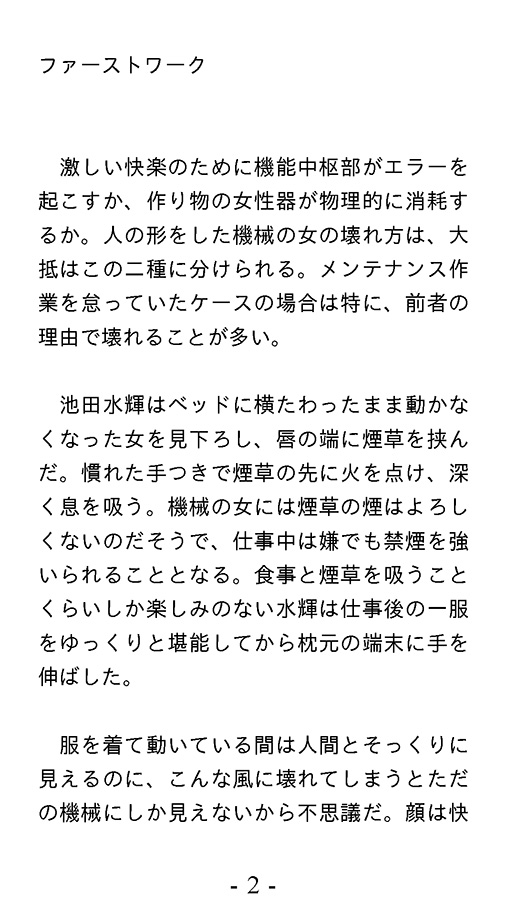 ファーストワーク

激しい快楽のために機能中枢部がエラーを起こすか、作り物の女性器が物理的に消耗するか。人の形をした機械の女の壊れ方は、大抵はこの二種に分けられる。メンテナンス作業を怠っていたケースの場合は特に、前者の理由で壊れることが多い。

池田水輝はベッドに横たわったまま動かなくなった女を見下ろし、唇の端に煙草を挟んだ。慣れた手つきで煙草の先に火を点け、深く息を吸う。機械の女には煙草の煙はよろしくないのだそうで、仕事中は嫌でも禁煙を強いられることとなる。食事と煙草を吸うことくらいしか楽しみのない水輝は仕事後の一服をゆっくりと堪能してから枕元の端末に手を伸ばした。

服を着て動いている間は人間とそっくりに見えるのに、こんな風に壊れてしまうとただの機械にしか見えないから不思議だ。顔は快

- 2 -